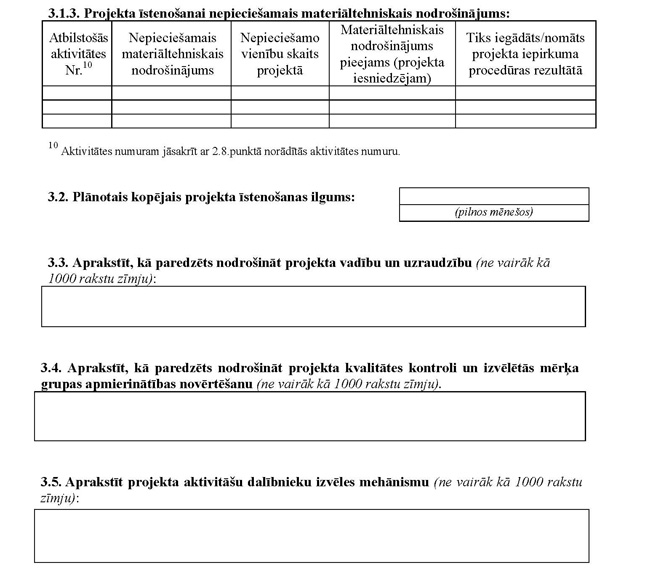 3.1.3. Projekta īstenošanai nepieciešamais materiāltehniskais nodrošinājums:

| Atbilstošās aktivitātes Nr.$^{10}$ | Nepieciešamais materiāltehniskais nodrošinājums | Nepieciešamo vienību skaits projektā | Materiāltehniskais nodrošinājums pieejams (projekta iesniedzējam) | Tiks iegādāts/nomāts projekta iepirkuma procedūras rezultātā |
|---|---|---|---|---|
| | | | | |
| | | | | |
| | | | | |

$^{10}$ Aktivitātes numuram jāsakrīt ar 2.8.punktā norādītās aktivitātes numuru.

3.2. Plānotais kopējais projekta īstenošanas ilgums:

(pilnos mēnešos)

3.3. Aprakstīt, kā paredzēts nodrošināt projekta vadību un uzraudzību (ne vairāk kā 1000 rakstu zīmju):

3.4. Aprakstīt, kā paredzēts nodrošināt projekta kvalitātes kontroli un izvēlētās mērķa grupas apmierinātības novērtēšanu (ne vairāk kā 1000 rakstu zīmju).

3.5. Aprakstīt projekta aktivitāšu dalībnieku izvēles mehānismu (ne vairāk kā 1000 rakstu zīmju):